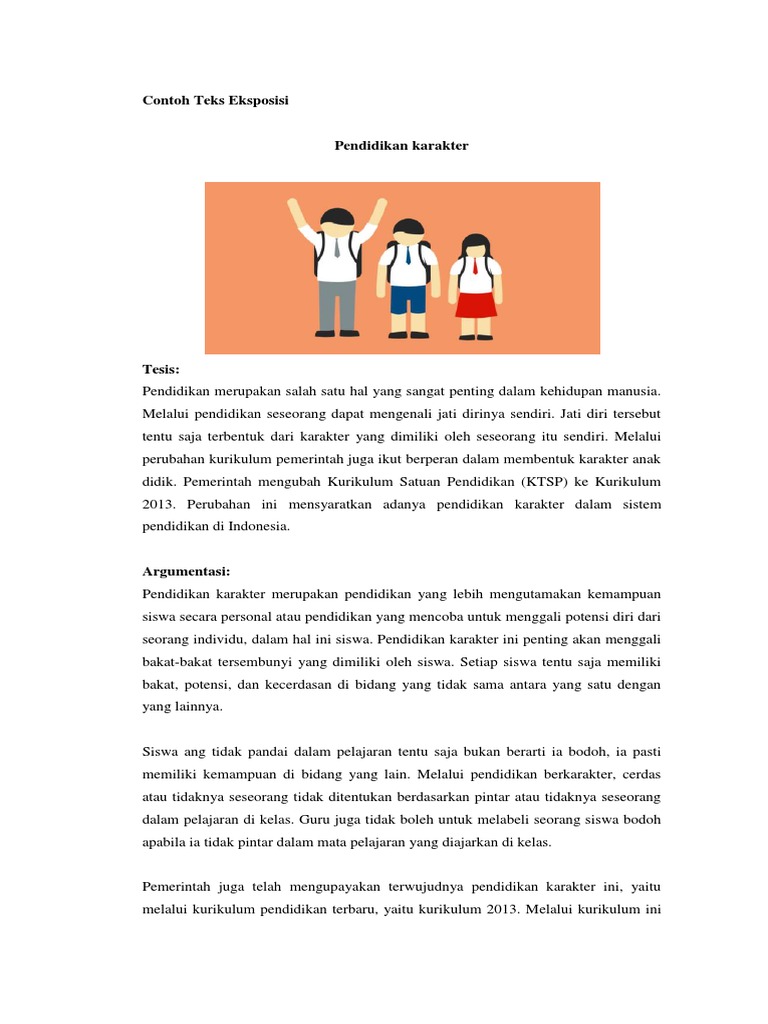 Contoh Teks Eksposisi

Pendidikan karakter

Tesis:
Pendidikan merupakan salah satu hal yang sangat penting dalam kehidupan manusia. Melalui pendidikan seseorang dapat mengenali jati dirinya sendiri. Jati diri tersebut tentu saja terbentuk dari karakter yang dimiliki oleh seseorang itu sendiri. Melalui perubahan kurikulum pemerintah juga ikut berperan dalam membentuk karakter anak didik. Pemerintah mengubah Kurikulum Satuan Pendidikan (KTSP) ke Kurikulum 2013. Perubahan ini mensyaratkan adanya pendidikan karakter dalam sistem pendidikan di Indonesia.

Argumentasi:
Pendidikan karakter merupakan pendidikan yang lebih mengutamakan kemampuan siswa secara personal atau pendidikan yang mencoba untuk menggali potensi diri dari seorang individu, dalam hal ini siswa. Pendidikan karakter ini penting akan menggali bakat-bakat tersembunyi yang dimiliki oleh siswa. Setiap siswa tentu saja memiliki bakat, potensi, dan kecerdasan di bidang yang tidak sama antara yang satu dengan yang lainnya.

Siswa ang tidak pandai dalam pelajaran tentu saja bukan berarti ia bodoh, ia pasti memiliki kemampuan di bidang yang lain. Melalui pendidikan berkarakter, cerdas atau tidaknya seseorang tidak ditentukan berdasarkan pintar atau tidaknya seseorang dalam pelajaran di kelas. Guru juga tidak boleh untuk melabeli seorang siswa bodoh apabila ia tidak pintar dalam mata pelajaran yang diajarkan di kelas.

Pemerintah juga telah mengupayakan terwujudnya pendidikan karakter ini, yaitu melalui kurikulum pendidikan terbaru, yaitu kurikulum 2013. Melalui kurikulum ini